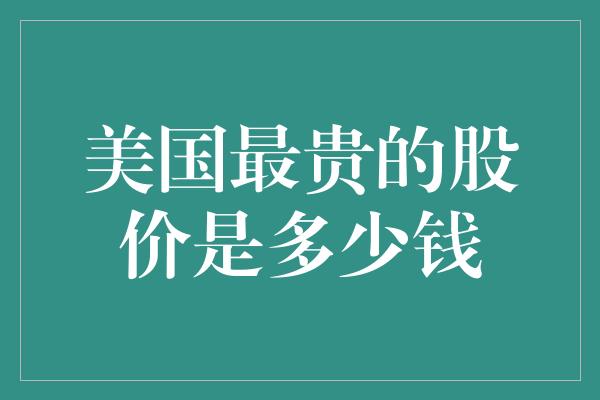 美国最贵的股价是多少钱